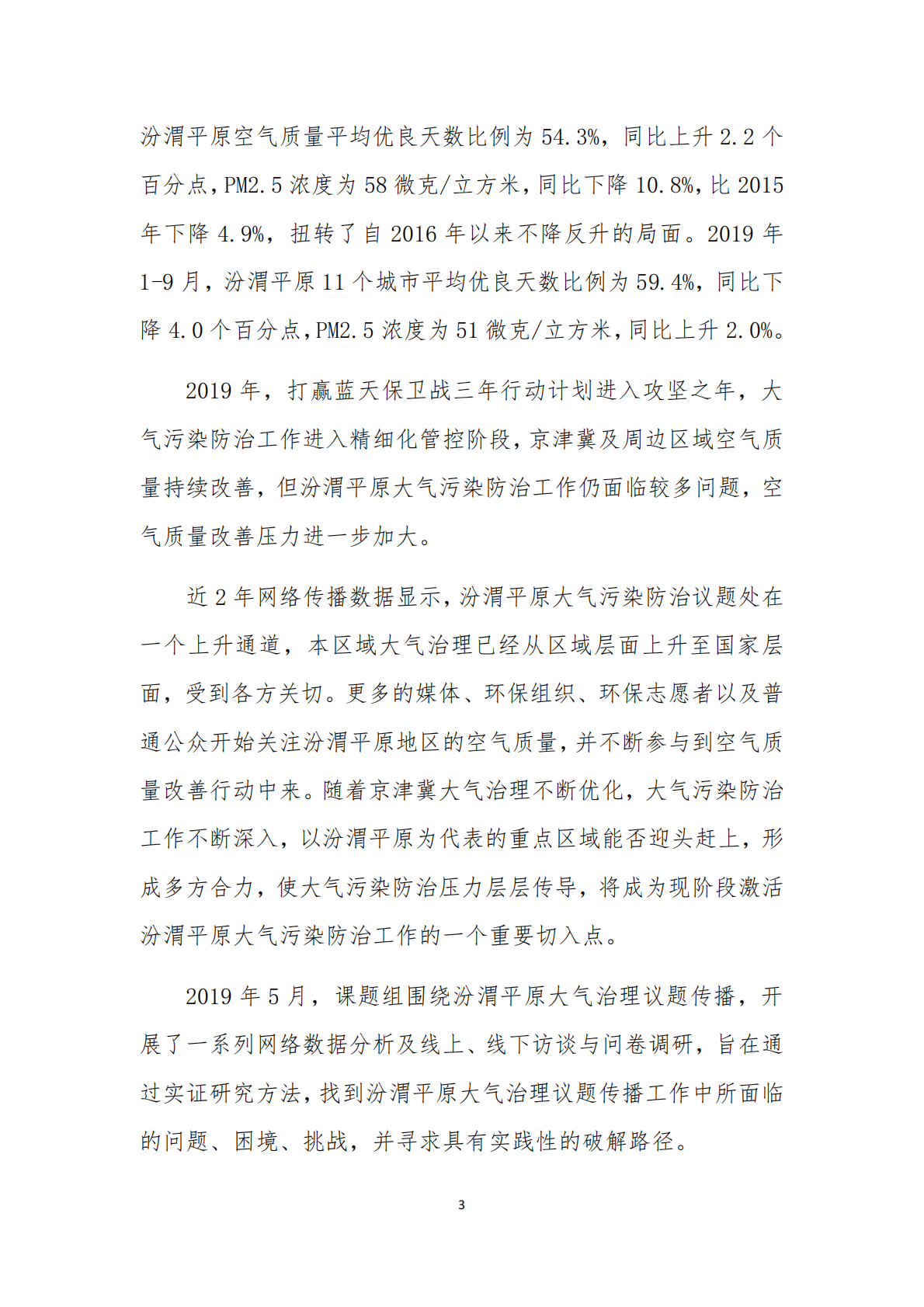 汾渭平原空气质量平均优良天数比例为 54.3%，同比上升 2.2 个百分点，PM2.5 浓度为 58 微克/立方米，同比下降 10.8%，比 2015 年下降 4.9%，扭转了自 2016 年以来不降反升的局面。2019 年 1-9 月，汾渭平原 11 个城市平均优良天数比例为 59.4%，同比下降 4.0 个百分点，PM2.5 浓度为 51 微克/立方米，同比上升 2.0%。

2019 年，打赢蓝天保卫战三年行动计划进入攻坚之年，大气污染防治工作进入精细化管控阶段，京津冀及周边区域空气质量持续改善，但汾渭平原大气污染防治工作仍面临较多问题，空气质量改善压力进一步加大。

近 2 年网络传播数据显示，汾渭平原大气污染防治议题处在一个上升通道，本区域大气治理已经从区域层面上升至国家层面，受到各方关切。更多的媒体、环保组织、环保志愿者以及普通公众开始关注汾渭平原地区的空气质量，并不断参与到空气质量改善行动中来。随着京津冀大气治理不断优化，大气污染防治工作不断深入，以汾渭平原为代表的重点区域能否迎头赶上，形成多方合力，使大气污染防治压力层层传导，将成为现阶段激活汾渭平原大气污染防治工作的一个重要切入点。

2019 年 5 月，课题组围绕汾渭平原大气治理议题传播，开展了一系列网络数据分析及线上、线下访谈与问卷调研，旨在通过实证研究方法，找到汾渭平原大气治理议题传播工作中所面临的问题、困境、挑战，并寻求具有实践性的破解路径。

3